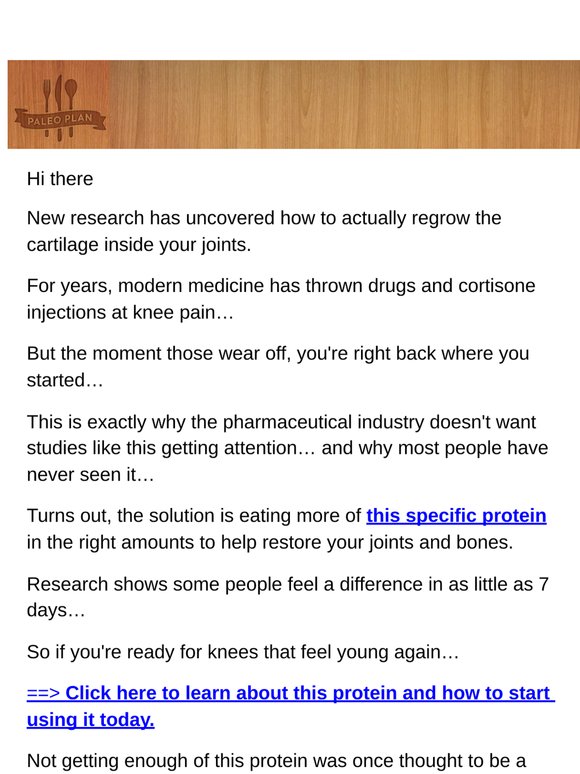 PALEO PLAN

Hi there

New research has uncovered how to actually regrow the cartilage inside your joints.

For years, modern medicine has thrown drugs and cortisone injections at knee pain…

But the moment those wear off, you're right back where you started…

This is exactly why the pharmaceutical industry doesn't want studies like this getting attention… and why most people have never seen it…

Turns out, the solution is eating more of this specific protein in the right amounts to help restore your joints and bones.

Research shows some people feel a difference in as little as 7 days…

So if you're ready for knees that feel young again…

==> Click here to learn about this protein and how to start using it today.

Not getting enough of this protein was once thought to be a